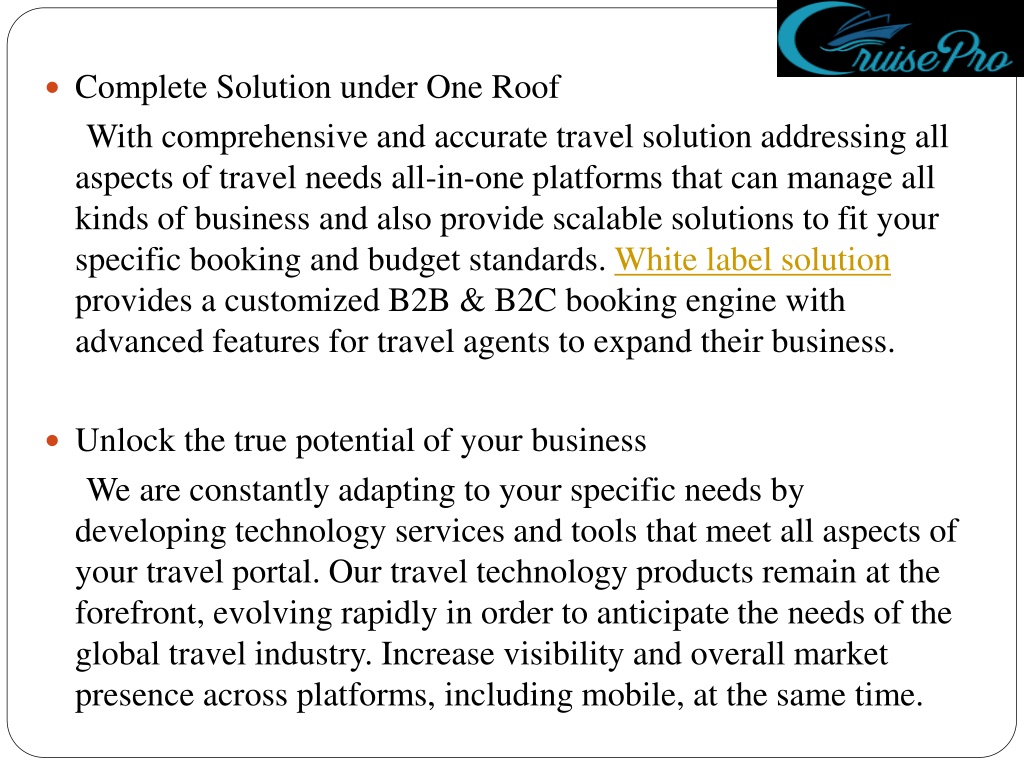 CruisePro

Complete Solution under One Roof

With comprehensive and accurate travel solution addressing all aspects of travel needs all-in-one platforms that can manage all kinds of business and also provide scalable solutions to fit your specific booking and budget standards. White label solution provides a customized B2B & B2C booking engine with advanced features for travel agents to expand their business.

Unlock the true potential of your business

We are constantly adapting to your specific needs by developing technology services and tools that meet all aspects of your travel portal. Our travel technology products remain at the forefront, evolving rapidly in order to anticipate the needs of the global travel industry. Increase visibility and overall market presence across platforms, including mobile, at the same time.